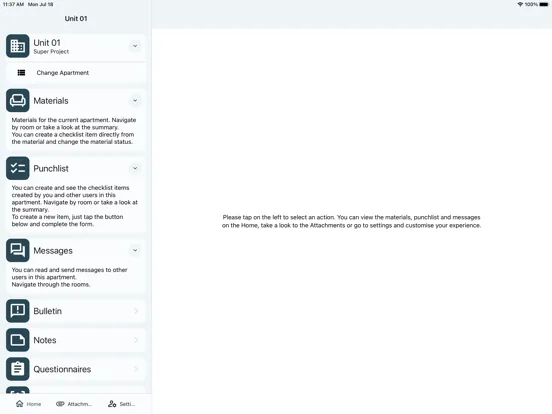 11:37 AM Mon Jul 18

100%

Unit 01

Unit 01
Super Project

Change Apartment

Materials

Materials for the current apartment. Navigate by room or take a look at the summary.
You can create a checklist item directly from the material and change the material status.

Punchlist

You can create and see the checklist items created by you and other users in this apartment. Navigate by room or take a look at the summary.
To create a new item, just tap the button below and complete the form.

Messages

You can read and send messages to other users in this apartment.
Navigate through the rooms.

Bulletin

Notes

Questionnaires

Home Attachm... Setti...

Please tap on the left to select an action. You can view the materials, punchlist and messages on the Home, take a look to the Attachments or go to settings and customise your experience.